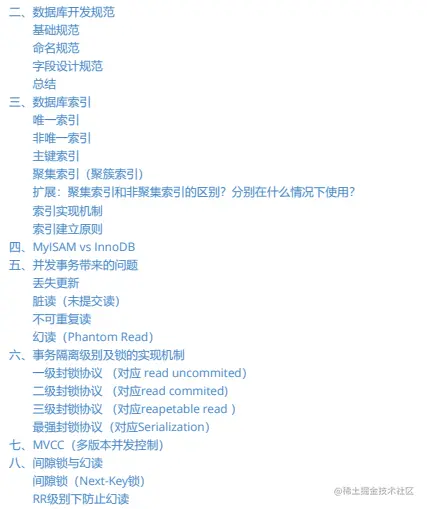 二、数据库开发规范
基础规范
命名规范
字段设计规范
总结
三、数据库索引
唯一索引
非唯一索引
主键索引
聚集索引（聚簇索引）
扩展：聚集索引和非聚集索引的区别？分别在什么情况下使用？
索引实现机制
索引建立原则
四、MyISAM vs InnoDB
五、并发事务带来的问题
丢失更新
脏读（未提交读）
不可重复读
幻读（Phantom Read）
六、事务隔离级别及锁的实现机制
一级封锁协议 （对应 read uncommited）
二级封锁协议 （对应read commited）
三级封锁协议 （对应reapetable read ）
最强封锁协议（对应Serialization）
七、MVCC（多版本并发控制）
八、间隙锁与幻读
间隙锁（Next-Key锁）
RR级别下防止幻读

@稀土掘金技术社区